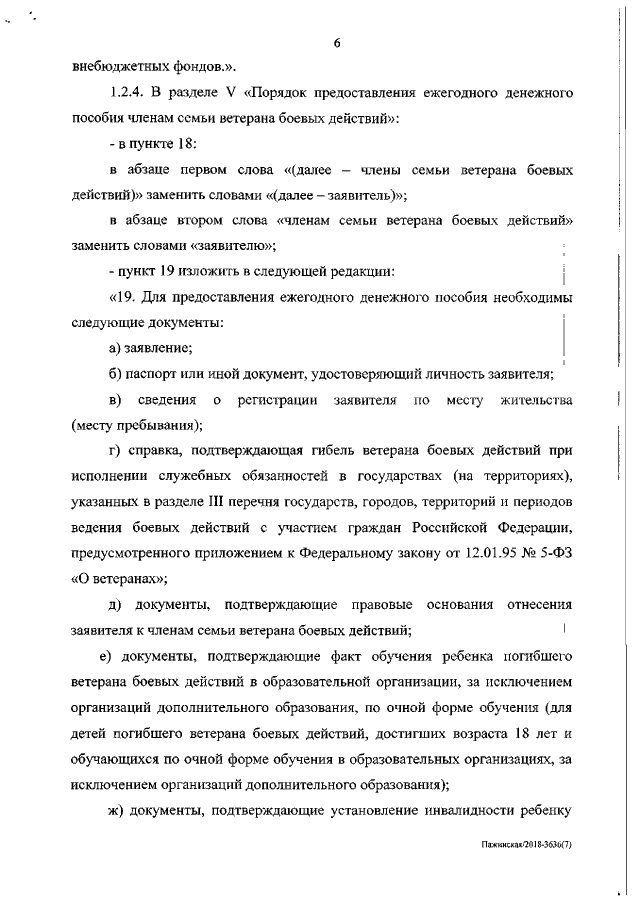 6

внебюджетных фондов.».

1.2.4. В разделе V «Порядок предоставления ежегодного денежного пособия членам семьи ветерана боевых действий»:

- в пункте 18:

в абзаце первом слова «(далее – члены семьи ветерана боевых действий)» заменить словами «(далее – заявитель)»;

в абзаце втором слова «членам семьи ветерана боевых действий» заменить словами «заявителю»;

- пункт 19 изложить в следующей редакции:

«19. Для предоставления ежегодного денежного пособия необходимы следующие документы:

а) заявление;

б) паспорт или иной документ, удостоверяющий личность заявителя;

в) сведения о регистрации заявителя по месту жительства (месту пребывания);

г) справка, подтверждающая гибель ветерана боевых действий при исполнении служебных обязанностей в государствах (на территориях), указанных в разделе III перечня государств, городов, территорий и периодов ведения боевых действий с участием граждан Российской Федерации, предусмотренного приложением к Федеральному закону от 12.01.95 № 5-ФЗ «О ветеранах»;

д) документы, подтверждающие правовые основания отнесения заявителя к членам семьи ветерана боевых действий;

е) документы, подтверждающие факт обучения ребенка погибшего ветерана боевых действий в образовательной организации, за исключением организаций дополнительного образования, по очной форме обучения (для детей погибшего ветерана боевых действий, достигших возраста 18 лет и обучающихся по очной форме обучения в образовательных организациях, за исключением организаций дополнительного образования);

ж) документы, подтверждающие установление инвалидности ребенку

Пажинская/2018-3636(7)